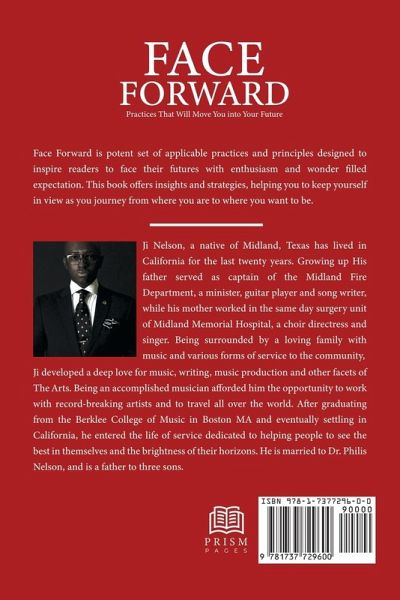 FACE
FORWARD

Practices That Will Move You into Your Future

Face Forward is potent set of applicable practices and principles designed to inspire readers to face their futures with enthusiasm and wonder filled expectation. This book offers insights and strategies, helping you to keep yourself in view as you journey from where you are to where you want to be.

Ji Nelson, a native of Midland, Texas has lived in California for the last twenty years. Growing up His father served as captain of the Midland Fire Department, a minister, guitar player and song writer, while his mother worked in the same day surgery unit of Midland Memorial Hospital, a choir directress and singer. Being surrounded by a loving family with music and various forms of service to the community, Ji developed a deep love for music, writing, music production and other facets of The Arts. Being an accomplished musician afforded him the opportunity to work with record-breaking artists and to travel all over the world. After graduating from the Berklee College of Music in Boston MA and eventually settling in California, he entered the life of service dedicated to helping people to see the best in themselves and the brightness of their horizons. He is married to Dr. Philis Nelson, and is a father to three sons.

PRISM
PAGES

ISBN 978-1-7377296-0-0
90000
9 781737 729600